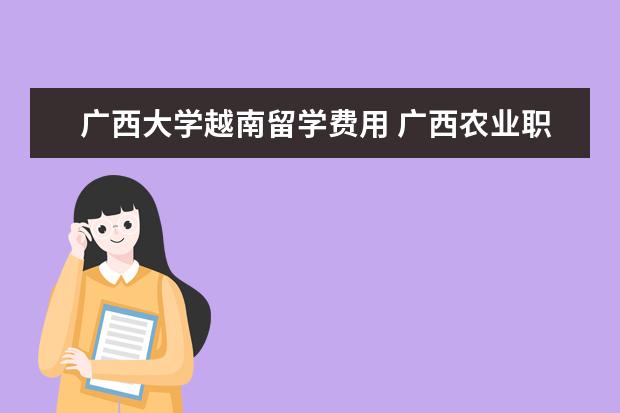 广西大学越南留学费用 广西农业职